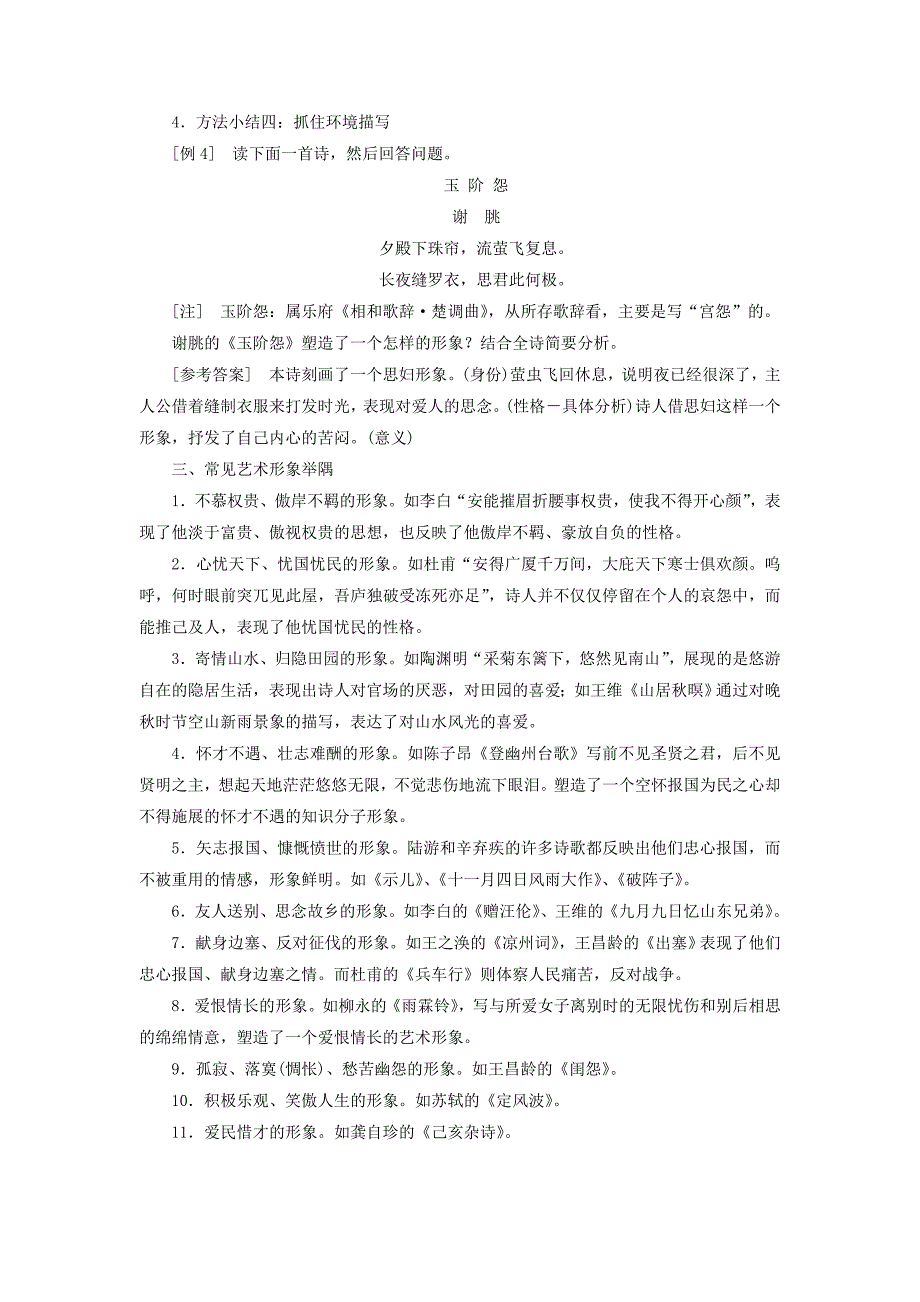 4．方法小结四：抓住环境描写

[例 4]　读下面一首诗，然后回答问题。

玉 阶 怨

谢　朓

夕殿下珠帘，流萤飞复息。

长夜缝罗衣，思君此何极。

[注]　玉阶怨：属乐府《相和歌辞·楚调曲》，从所存歌辞看，主要是写“宫怨”的。

谢朓的《玉阶怨》塑造了一个怎样的形象？结合全诗简要分析。

[参考答案]　本诗刻画了一个思妇形象。(身份)萤虫飞回休息，说明夜已经很深了，主人公借着缝制衣服来打发时光，表现对爱人的思念。(性格－具体分析)诗人借思妇这样一个形象，抒发了自己内心的苦闷。(意义)

三、常见艺术形象举隅

1．不慕权贵、傲岸不羁的形象。如李白“安能摧眉折腰事权贵，使我不得开心颜”，表现了他淡于富贵、傲视权贵的思想，也反映了他傲岸不羁、豪放自负的性格。

2．心忧天下、忧国忧民的形象。如杜甫“安得广厦千万间，大庇天下寒士俱欢颜。呜呼，何时眼前突兀见此屋，吾庐独破受冻死亦足”，诗人并不仅仅停留在个人的哀怨中，而能推己及人，表现了他忧国忧民的性格。

3．寄情山水、归隐田园的形象。如陶渊明“采菊东篱下，悠然见南山”，展现的是悠游自在的隐居生活，表现出诗人对官场的厌恶，对田园的喜爱；如王维《山居秋暝》通过对晚秋时节空山新雨景象的描写，表达了对山水风光的喜爱。

4．怀才不遇、壮志难酬的形象。如陈子昂《登幽州台歌》写前不见圣贤之君，后不见贤明之主，想起天地茫茫悠悠无限，不觉悲伤地流下眼泪。塑造了一个空怀报国为民之心却不得施展的怀才不遇的知识分子形象。

5．矢志报国、慷慨愤世的形象。陆游和辛弃疾的许多诗歌都反映出他们忠心报国，而不被重用的情感，形象鲜明。如《示儿》、《十一月四日风雨大作》、《破阵子》。

6．友人送别、思念故乡的形象。如李白的《赠汪伦》、王维的《九月九日忆山东兄弟》。

7．献身边塞、反对征伐的形象。如王之涣的《凉州词》，王昌龄的《出塞》表现了他们忠心报国、献身边塞之情。而杜甫的《兵车行》则体察人民痛苦，反对战争。

8．爱恨情长的形象。如柳永的《雨霖铃》，写与所爱女子离别时的无限忧伤和别后相思的绵绵情意，塑造了一个爱恨情长的艺术形象。

9．孤寂、落寞(惆怅)、愁苦幽怨的形象。如王昌龄的《闺怨》。

10．积极乐观、笑傲人生的形象。如苏轼的《定风波》。

11．爱民惜才的形象。如龚自珍的《己亥杂诗》。